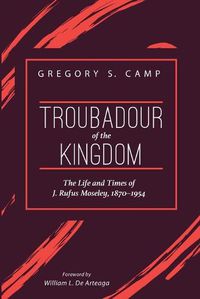 GREGORY S. CAMP

TROUBADOUR
of the
KINGDOM

The Life and Times of
J. Rufus Moseley, 1870–1954

Foreword by
William L. De Arteaga